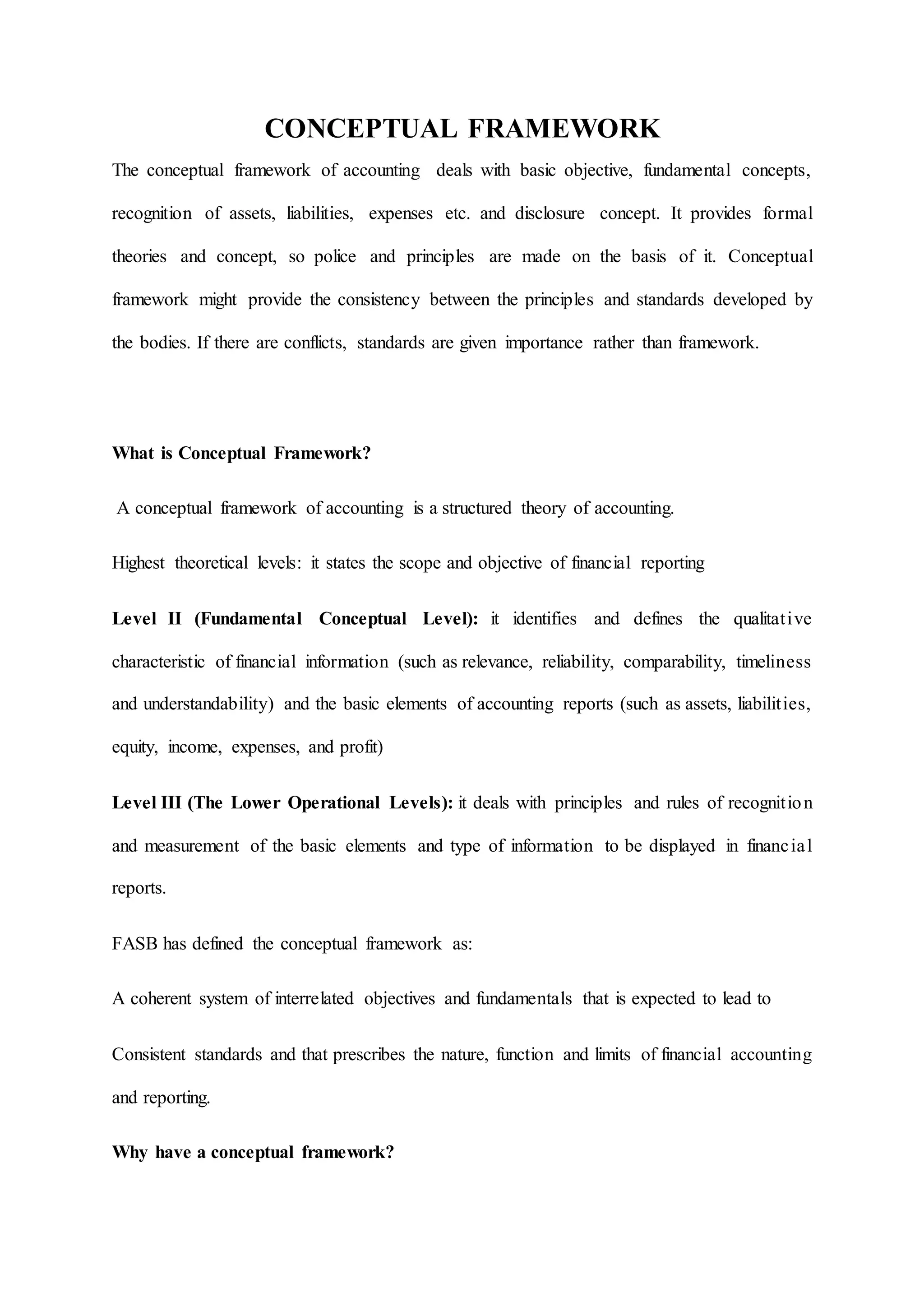 CONCEPTUAL FRAMEWORK

The conceptual framework of accounting deals with basic objective, fundamental concepts, recognition of assets, liabilities, expenses etc. and disclosure concept. It provides formal theories and concept, so police and principles are made on the basis of it. Conceptual framework might provide the consistency between the principles and standards developed by the bodies. If there are conflicts, standards are given importance rather than framework.

What is Conceptual Framework?

A conceptual framework of accounting is a structured theory of accounting.

Highest theoretical levels: it states the scope and objective of financial reporting

Level II (Fundamental Conceptual Level): it identifies and defines the qualitative characteristic of financial information (such as relevance, reliability, comparability, timeliness and understandability) and the basic elements of accounting reports (such as assets, liabilities, equity, income, expenses, and profit)

Level III (The Lower Operational Levels): it deals with principles and rules of recognition and measurement of the basic elements and type of information to be displayed in financial reports.

FASB has defined the conceptual framework as:

A coherent system of interrelated objectives and fundamentals that is expected to lead to

Consistent standards and that prescribes the nature, function and limits of financial accounting and reporting.

Why have a conceptual framework?